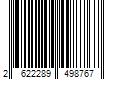 2 622289 498767